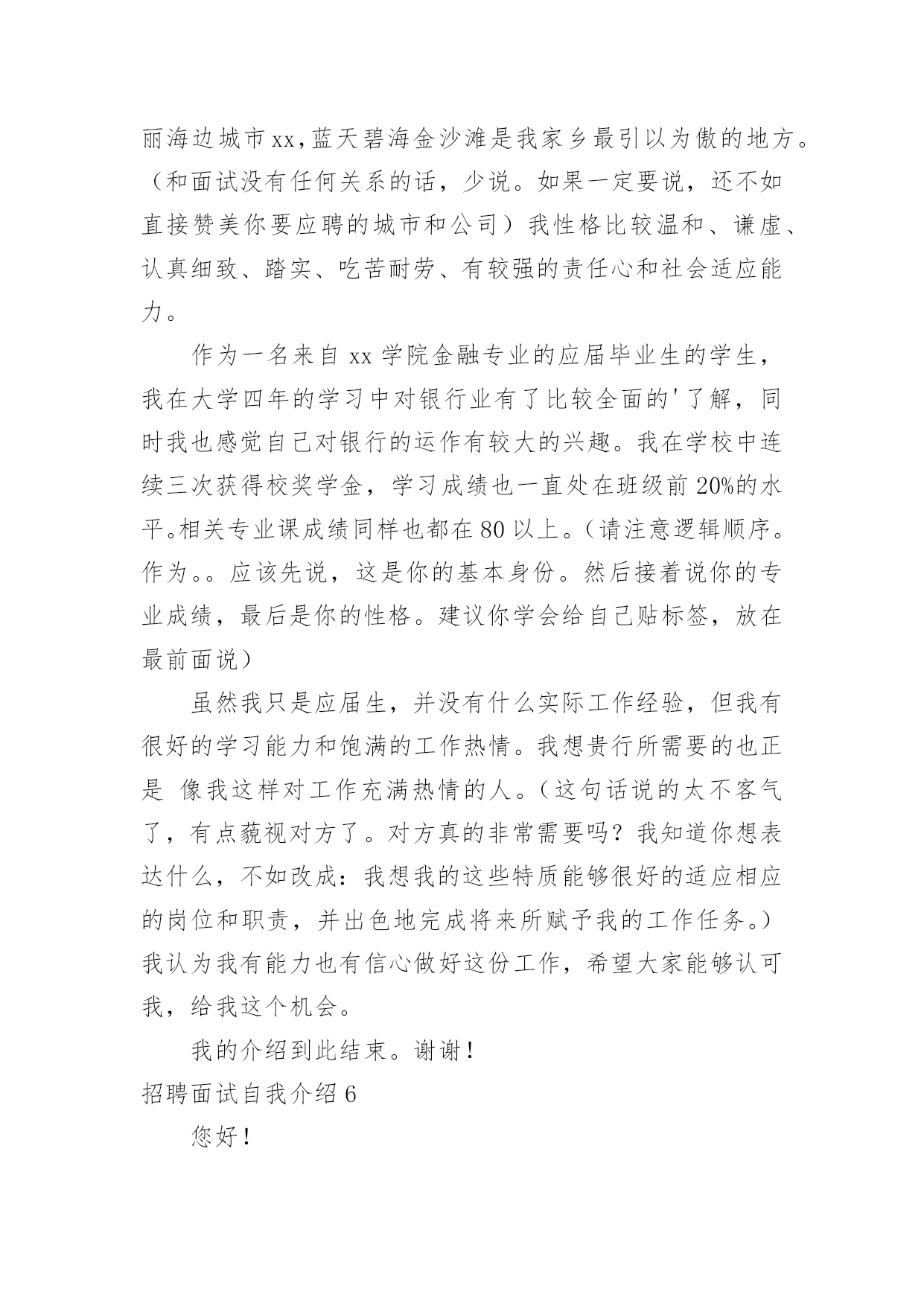 丽海边城市xx,蓝天碧海金沙滩是我家乡最引以为傲的地方。（和面试没有任何关系的话，少说。如果一定要说，还不如直接赞美你要应聘的城市和公司）我性格比较温和、谦虚、认真细致、踏实、吃苦耐劳、有较强的责任心和社会适应能力。

作为一名来自 xx 学院金融专业的应届毕业生的学生，我在大学四年的学习中对银行业有了比较全面的'了解，同时我也感觉自己对银行的运作有较大的兴趣。我在学校中连续三次获得校奖学金，学习成绩也一直处在班级前 20%的水平。相关专业课成绩同样也都在 80 以上。（请注意逻辑顺序。作为。。应该先说，这是你的基本身份。然后接着说你的专业成绩，最后是你的性格。建议你学会给自己贴标签，放在最前面说）

虽然我只是应届生，并没有什么实际工作经验，但我有很好的学习能力和饱满的工作热情。我想贵行所需要的也正是 像我这样对工作充满热情的人。（这句话说的太不客气了，有点藐视对方了。对方真的非常需要吗？我知道你想表达什么，不如改成：我想我的这些特质能够很好的适应相应的岗位和职责，并出色地完成将来所赋予我的工作任务。）我认为我有能力也有信心做好这份工作，希望大家能够认可我，给我这个机会。

我的介绍到此结束。谢谢！

招聘面试自我介绍 6

您好！